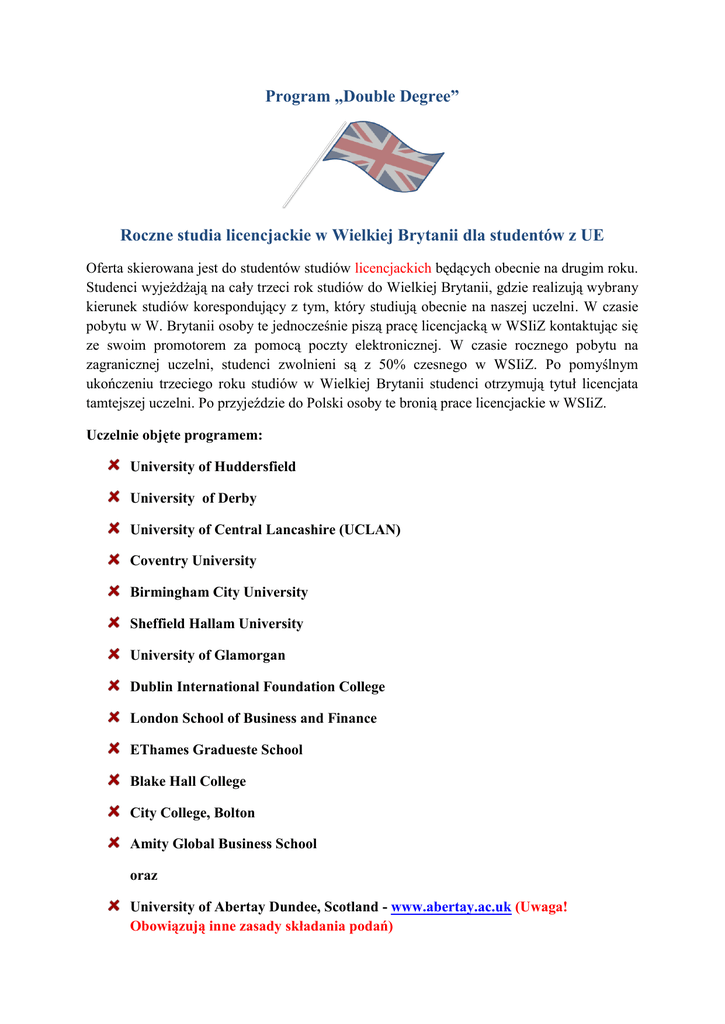 Program „Double Degree”

Roczne studia licencjackie w Wielkiej Brytanii dla studentów z UE

Oferta skierowana jest do studentów studiów licencjackich będących obecnie na drugim roku. Studenci wyjeżdżają na cały trzeci rok studiów do Wielkiej Brytanii, gdzie realizują wybrany kierunek studiów korespondujący z tym, który studiują obecnie na naszej uczelni. W czasie pobytu w W. Brytanii osoby te jednocześnie piszą pracę licencjacką w WSIiZ kontaktując się ze swoim promotorem za pomocą poczty elektronicznej. W czasie rocznego pobytu na zagranicznej uczelni, studenci zwolnieni są z 50% czesnego w WSIiZ. Po pomyślnym ukończeniu trzeciego roku studiów w Wielkiej Brytanii studenci otrzymują tytuł licencjata tamtejszej uczelni. Po przyjeździe do Polski osoby te bronią prace licencjackie w WSIiZ.

Uczelnie objęte programem:

University of Huddersfield

University of Derby

University of Central Lancashire (UCLAN)

Coventry University

Birmingham City University

Sheffield Hallam University

University of Glamorgan

Dublin International Foundation College

London School of Business and Finance

EThames Gradueste School

Blake Hall College

City College, Bolton

Amity Global Business School

oraz

University of Abertay Dundee, Scotland - www.abertay.ac.uk (Uwaga! Obowiązują inne zasady składania podań)